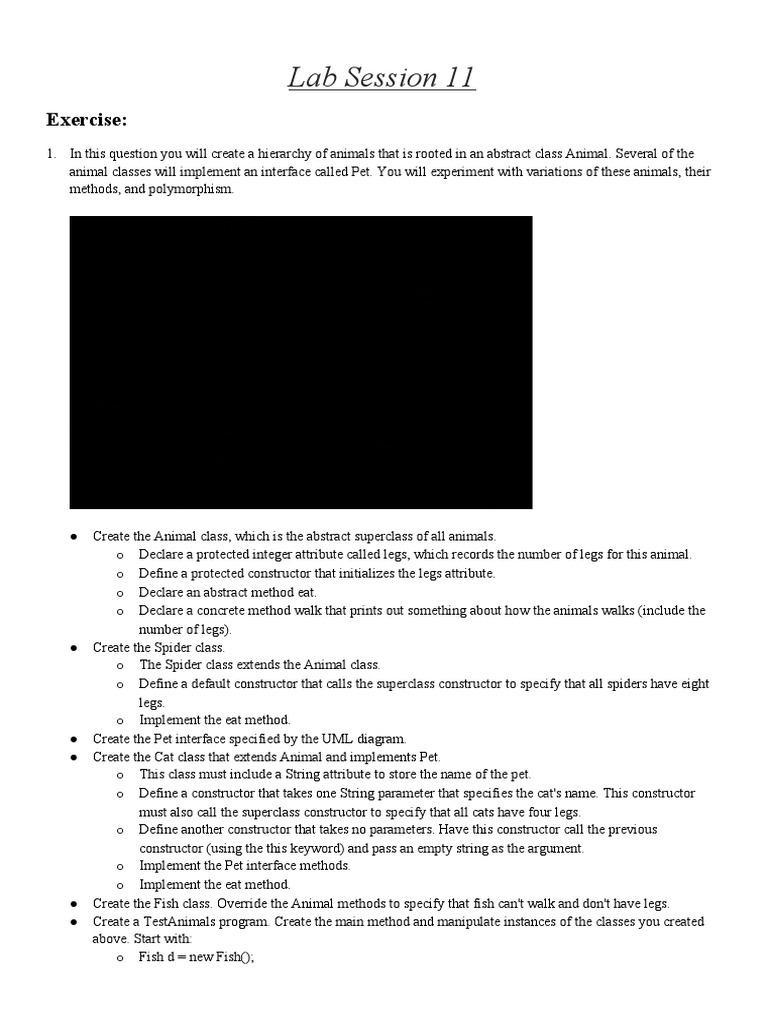 Lab Session 11

Exercise:

1. In this question you will create a hierarchy of animals that is rooted in an abstract class Animal. Several of the animal classes will implement an interface called Pet. You will experiment with variations of these animals, their methods, and polymorphism.

● Create the Animal class, which is the abstract superclass of all animals.
  o Declare a protected integer attribute called legs, which records the number of legs for this animal.
  o Define a protected constructor that initializes the legs attribute.
  o Declare an abstract method eat.
  o Declare a concrete method walk that prints out something about how the animals walks (include the number of legs).
● Create the Spider class.
  o The Spider class extends the Animal class.
  o Define a default constructor that calls the superclass constructor to specify that all spiders have eight legs.
  o Implement the eat method.
● Create the Pet interface specified by the UML diagram.
● Create the Cat class that extends Animal and implements Pet.
  o This class must include a String attribute to store the name of the pet.
  o Define a constructor that takes one String parameter that specifies the cat's name. This constructor must also call the superclass constructor to specify that all cats have four legs.
  o Define another constructor that takes no parameters. Have this constructor call the previous constructor (using the this keyword) and pass an empty string as the argument.
  o Implement the Pet interface methods.
  o Implement the eat method.
● Create the Fish class. Override the Animal methods to specify that fish can't walk and don't have legs.
● Create a TestAnimals program. Create the main method and manipulate instances of the classes you created above. Start with:
  o Fish d = new Fish();